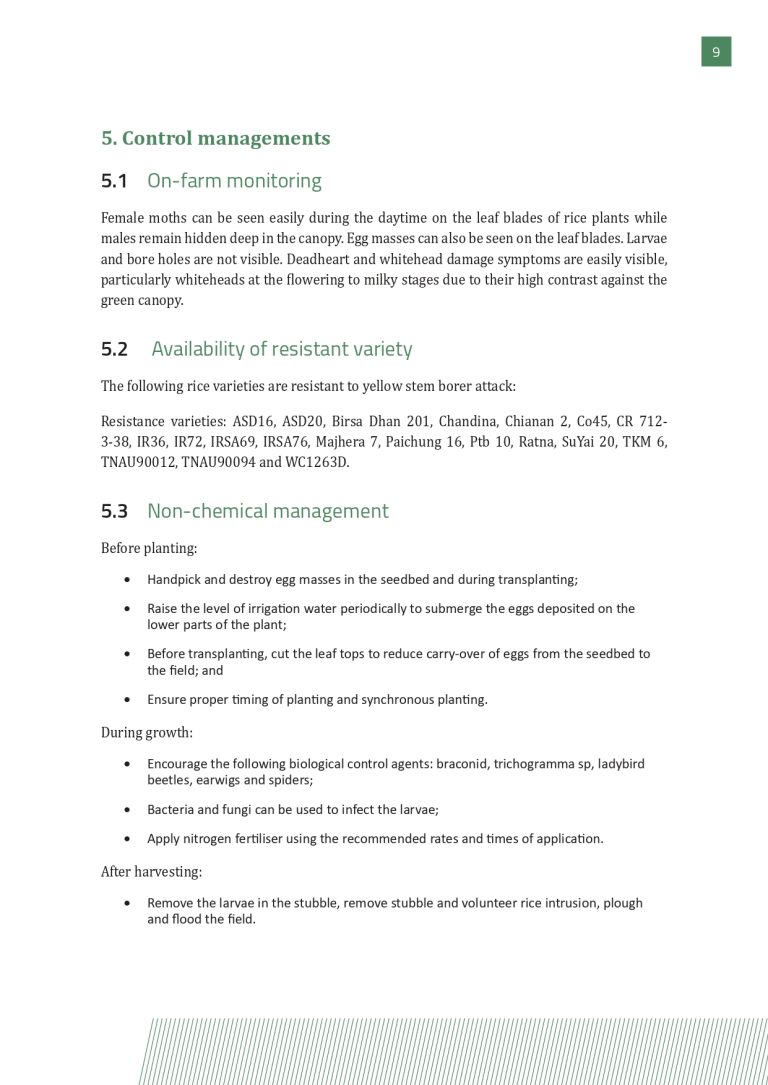 9

5. Control managements

5.1 On-farm monitoring

Female moths can be seen easily during the daytime on the leaf blades of rice plants while males remain hidden deep in the canopy. Egg masses can also be seen on the leaf blades. Larvae and bore holes are not visible. Deadheart and whitehead damage symptoms are easily visible, particularly whiteheads at the flowering to milky stages due to their high contrast against the green canopy.

5.2 Availability of resistant variety

The following rice varieties are resistant to yellow stem borer attack:

Resistance varieties: ASD16, ASD20, Birsa Dhan 201, Chandina, Chianan 2, Co45, CR 712-3-38, IR36, IR72, IRSA69, IRSA76, Majhera 7, Paichung 16, Ptb 10, Ratna, SuYai 20, TKM 6, TNAU90012, TNAU90094 and WC1263D.

5.3 Non-chemical management

Before planting:

• Handpick and destroy egg masses in the seedbed and during transplanting;

• Raise the level of irrigation water periodically to submerge the eggs deposited on the lower parts of the plant;

• Before transplanting, cut the leaf tops to reduce carry-over of eggs from the seedbed to the field; and

• Ensure proper timing of planting and synchronous planting.

During growth:

• Encourage the following biological control agents: braconid, trichogramma sp, ladybird beetles, earwigs and spiders;

• Bacteria and fungi can be used to infect the larvae;

• Apply nitrogen fertiliser using the recommended rates and times of application.

After harvesting:

• Remove the larvae in the stubble, remove stubble and volunteer rice intrusion, plough and flood the field.